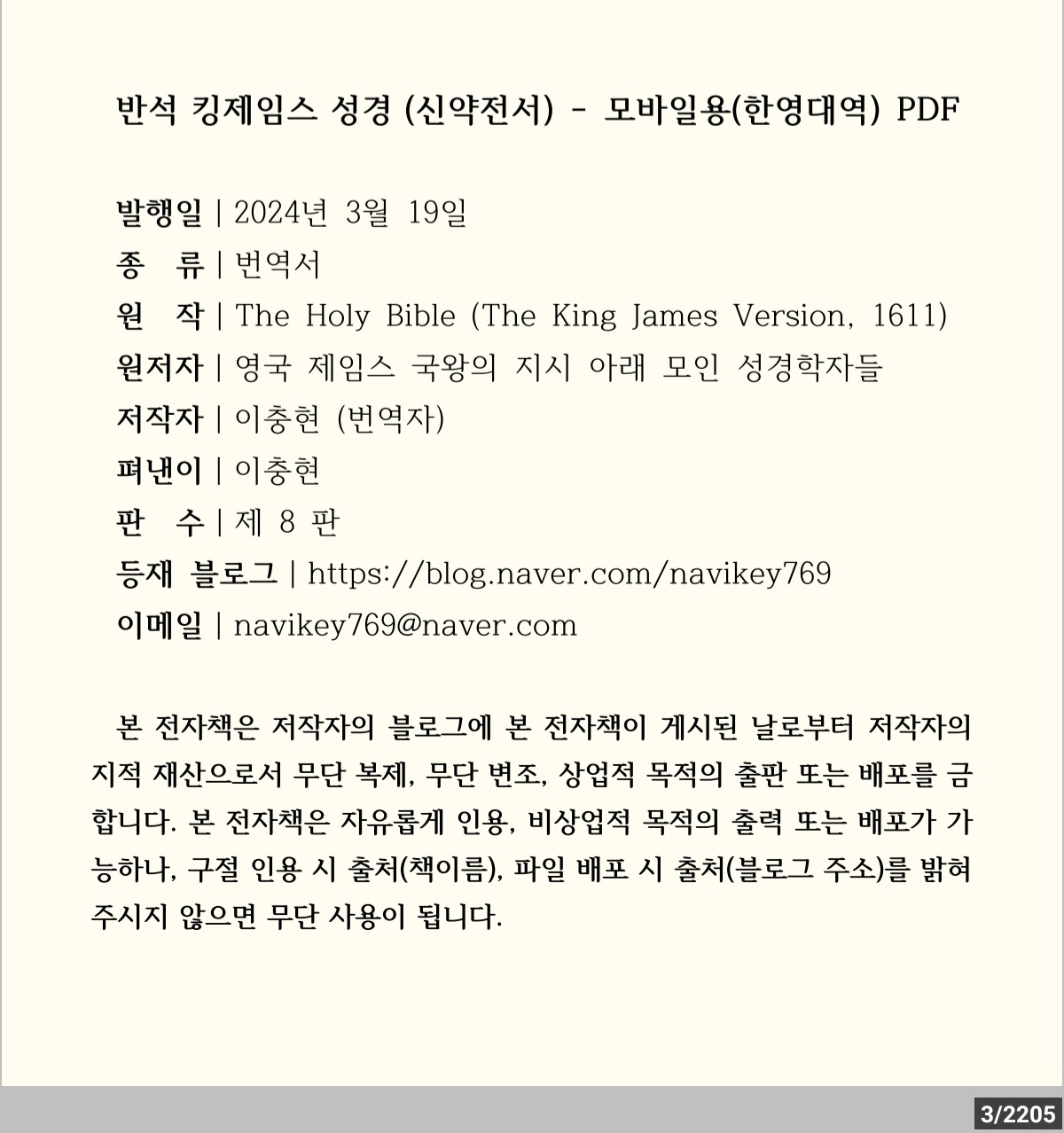 반석 킹제임스 성경 (신약전서) - 모바일용(한영대역) PDF

발행일 | 2024년 3월 19일
종　류 | 번역서
원　작 | The Holy Bible (The King James Version, 1611)
원저자 | 영국 제임스 국왕의 지시 아래 모인 성경학자들
저작자 | 이충현 (번역자)
펴낸이 | 이충현
판　수 | 제 8 판
등재 블로그 | https://blog.naver.com/navikey769
이메일 | navikey769@naver.com

본 전자책은 저작자의 블로그에 본 전자책이 게시된 날로부터 저작자의 지적 재산으로서 무단 복제, 무단 변조, 상업적 목적의 출판 또는 배포를 금합니다. 본 전자책은 자유롭게 인용, 비상업적 목적의 출력 또는 배포가 가능하나, 구절 인용 시 출처(책이름), 파일 배포 시 출처(블로그 주소)를 밝혀 주시지 않으면 무단 사용이 됩니다.

3/2205